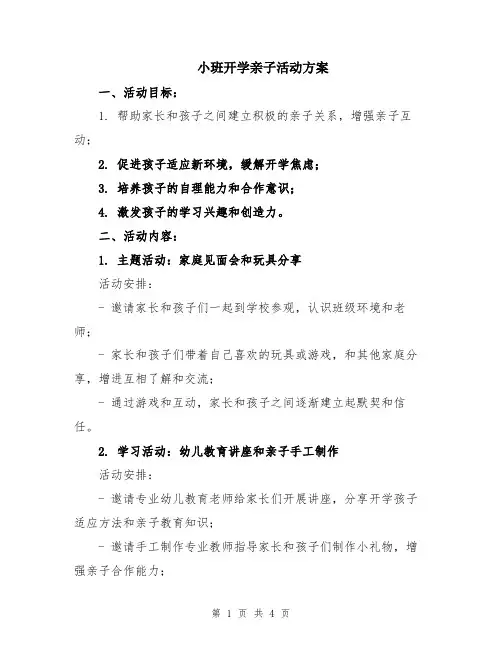 小班开学亲子活动方案

一、活动目标：

1. 帮助家长和孩子之间建立积极的亲子关系，增强亲子互动；

2. 促进孩子适应新环境，缓解开学焦虑；

3. 培养孩子的自理能力和合作意识；

4. 激发孩子的学习兴趣和创造力。

二、活动内容：

1. 主题活动：家庭见面会和玩具分享

活动安排：

- 邀请家长和孩子们一起到学校参观，认识班级环境和老师；

- 家长和孩子们带着自己喜欢的玩具或游戏，和其他家庭分享，增进互相了解和交流；

- 通过游戏和互动，家长和孩子之间逐渐建立起默契和信任。

2. 学习活动：幼儿教育讲座和亲子手工制作

活动安排：

- 邀请专业幼儿教育老师给家长们开展讲座，分享开学孩子适应方法和亲子教育知识；

- 邀请手工制作专业教师指导家长和孩子们制作小礼物，增强亲子合作能力；

第 1 页 共 4 页